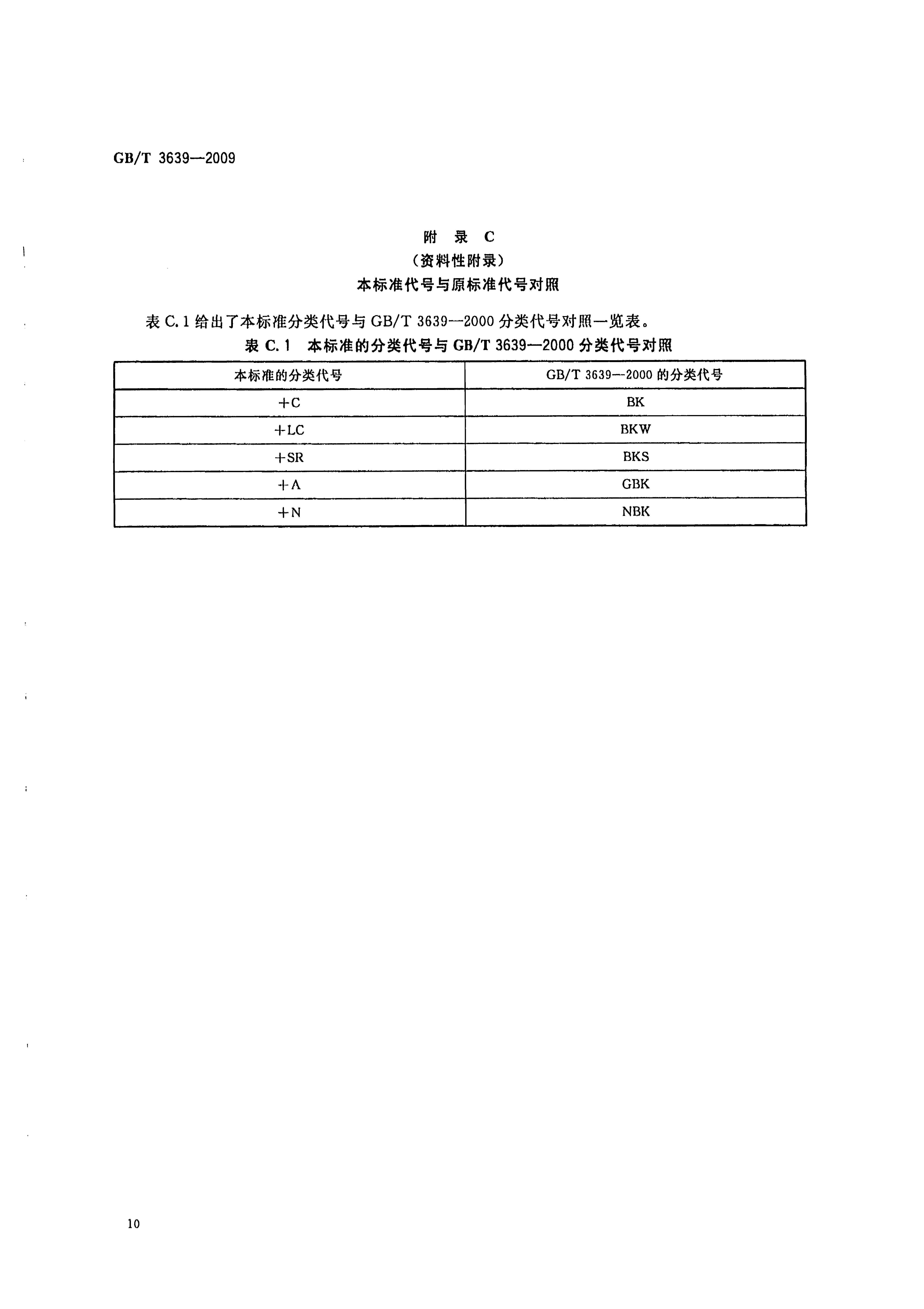 GB/T 3639—2009

附 录 C
（资料性附录）
本标准代号与原标准代号对照

表 C.1 给出了本标准分类代号与 GB/T 3639—2000 分类代号对照一览表。

表 C.1 本标准的分类代号与 GB/T 3639—2000 分类代号对照

| 本标准的分类代号 | GB/T 3639—2000 的分类代号 |
|---|---|
| +C | BK |
| +LC | BKW |
| +SR | BKS |
| +A | GBK |
| +N | NBK |

10